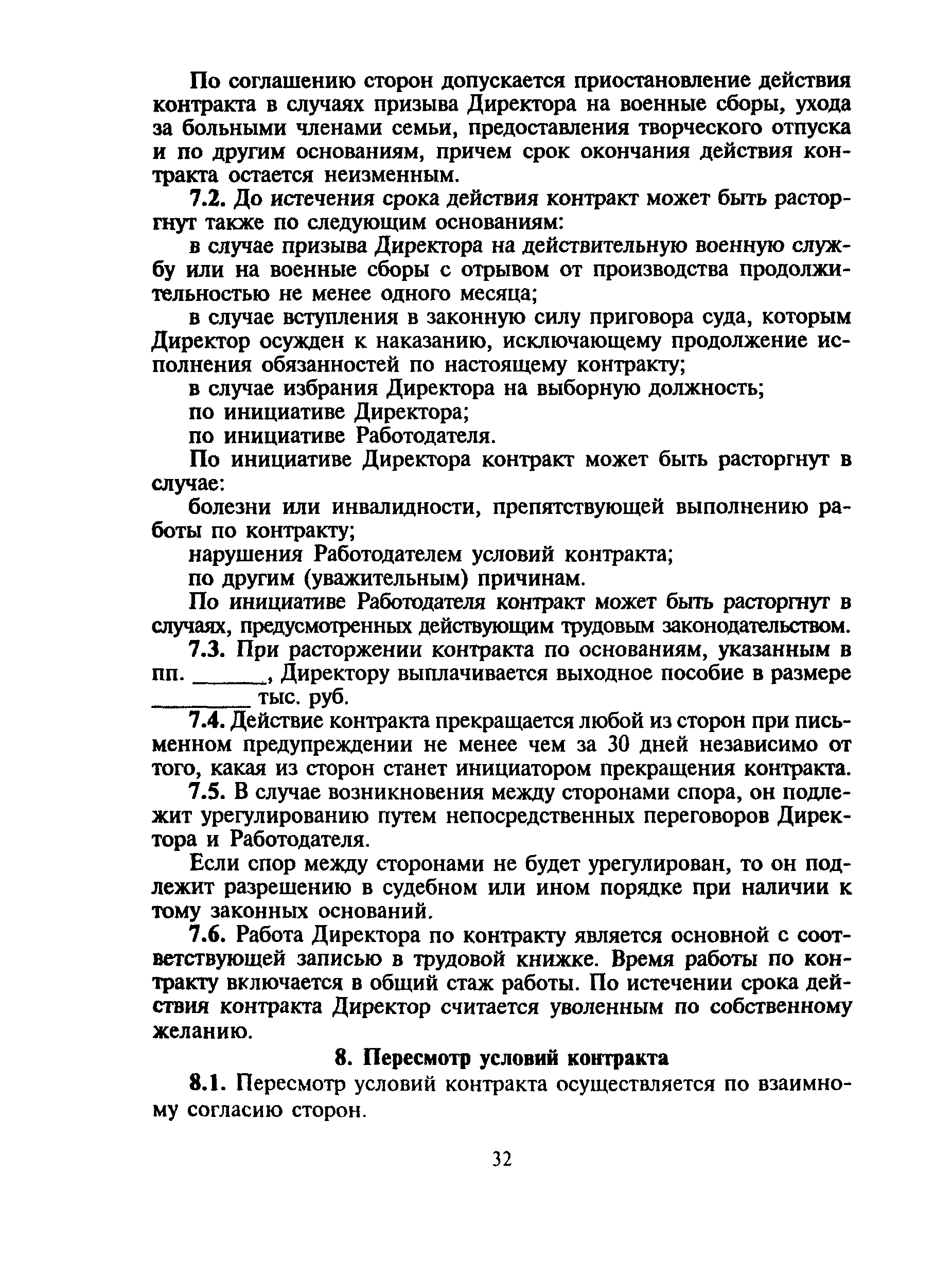 По соглашению сторон допускается приостановление действия контракта в случаях призыва Директора на военные сборы, ухода за больными членами семьи, предоставления творческого отпуска и по другим основаниям, причем срок окончания действия контракта остается неизменным.

7.2. До истечения срока действия контракт может быть расторгнут также по следующим основаниям:

в случае призыва Директора на действительную военную службу или на военные сборы с отрывом от производства продолжительностью не менее одного месяца;

в случае вступления в законную силу приговора суда, которым Директор осужден к наказанию, исключающему продолжение исполнения обязанностей по настоящему контракту;

в случае избрания Директора на выборную должность;

по инициативе Директора;

по инициативе Работодателя.

По инициативе Директора контракт может быть расторгнут в случае:

болезни или инвалидности, препятствующей выполнению работы по контракту;

нарушения Работодателем условий контракта;

по другим (уважительным) причинам.

По инициативе Работодателя контракт может быть расторгнут в случаях, предусмотренных действующим трудовым законодательством.

7.3. При расторжении контракта по основаниям, указанным в пп. ______, Директору выплачивается выходное пособие в размере ________ тыс. руб.

7.4. Действие контракта прекращается любой из сторон при письменном предупреждении не менее чем за 30 дней независимо от того, какая из сторон станет инициатором прекращения контракта.

7.5. В случае возникновения между сторонами спора, он подлежит урегулированию путем непосредственных переговоров Директора и Работодателя.

Если спор между сторонами не будет урегулирован, то он подлежит разрешению в судебном или ином порядке при наличии к тому законных оснований.

7.6. Работа Директора по контракту является основной с соответствующей записью в трудовой книжке. Время работы по контракту включается в общий стаж работы. По истечении срока действия контракта Директор считается уволенным по собственному желанию.

8. Пересмотр условий контракта

8.1. Пересмотр условий контракта осуществляется по взаимному согласию сторон.

32